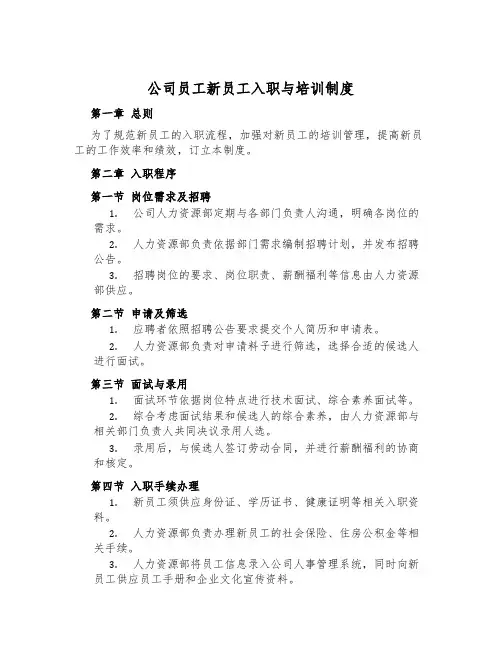 公司员工新员工入职与培训制度

第一章 总则

为了规范新员工的入职流程，加强对新员工的培训管理，提高新员工的工作效率和绩效，订立本制度。

第二章 入职程序

第一节 岗位需求及招聘

1. 公司人力资源部定期与各部门负责人沟通，明确各岗位的需求。

2. 人力资源部负责依据部门需求编制招聘计划，并发布招聘公告。

3. 招聘岗位的要求、岗位职责、薪酬福利等信息由人力资源部供应。

第二节 申请及筛选

1. 应聘者依照招聘公告要求提交个人简历和申请表。

2. 人力资源部负责对申请料子进行筛选，选择合适的候选人进行面试。

第三节 面试与录用

1. 面试环节依据岗位特点进行技术面试、综合素养面试等。

2. 综合考虑面试结果和候选人的综合素养，由人力资源部与相关部门负责人共同决议录用人选。

3. 录用后，与候选人签订劳动合同，并进行薪酬福利的协商和核定。

第四节 入职手续办理

1. 新员工须供应身份证、学历证书、健康证明等相关入职资料。

2. 人力资源部负责办理新员工的社会保险、住房公积金等相关手续。

3. 人力资源部将员工信息录入公司人事管理系统，同时向新员工供应员工手册和企业文化宣传资料。